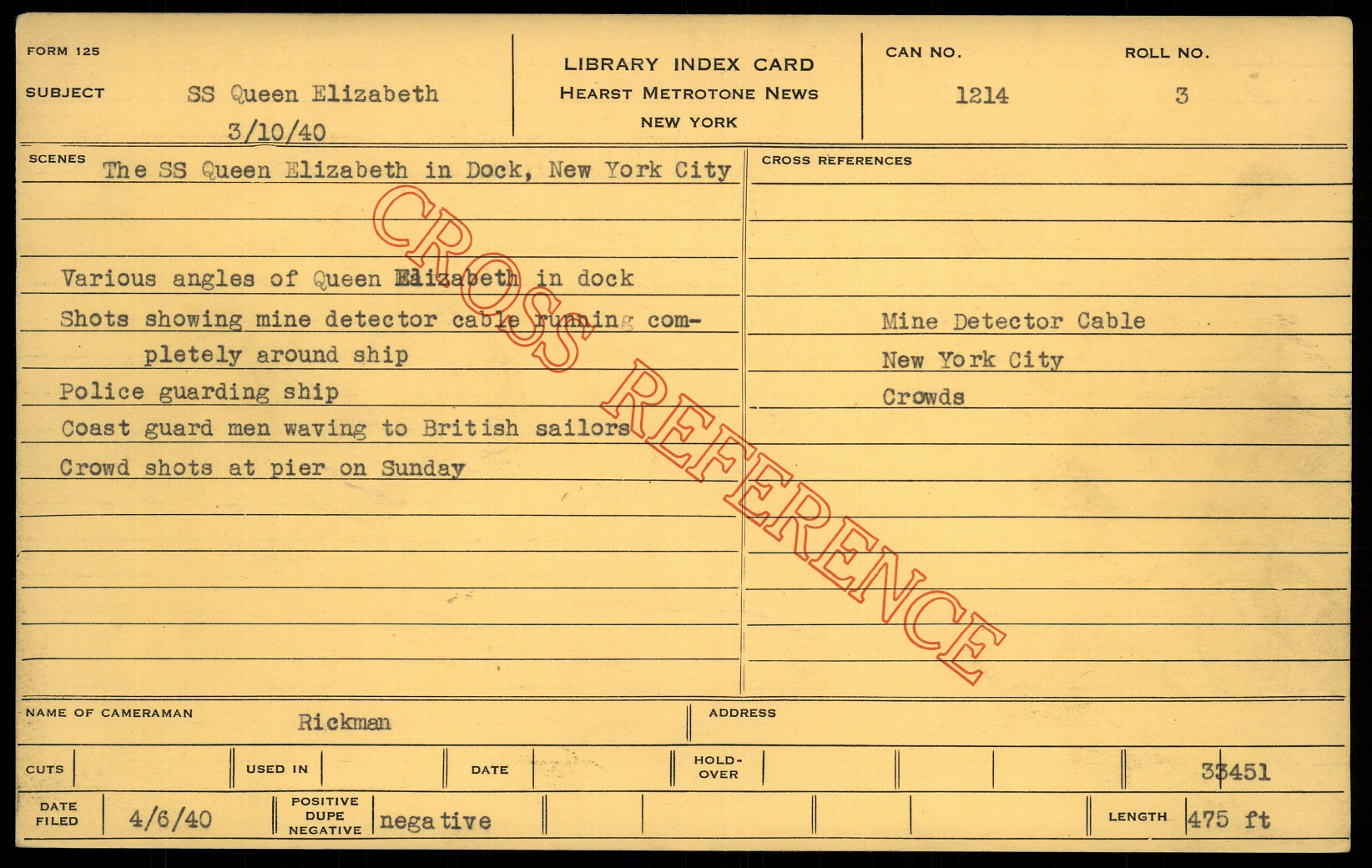 FORM 125

SUBJECT SS Queen Elizabeth
3/10/40

LIBRARY INDEX CARD
HEARST METROTONE NEWS
NEW YORK

CAN NO.
1214

ROLL NO.
3

SCENES The SS Queen Elizabeth in Dock, New York City

Various angles of Queen Elizabeth in dock
Shots showing mine detector cable running completely around ship
Police guarding ship
Coast guard men waving to British sailors
Crowd shots at pier on Sunday

CROSS REFERENCES

Mine Detector Cable
New York City
Crowds

NAME OF CAMERAMAN Rickman

ADDRESS

CUTS

USED IN

DATE

HOLD-OVER

33451

DATE FILED 4/6/40

POSITIVE
DUPE
NEGATIVE negative

LENGTH 475 ft

CROSS REFERENCE